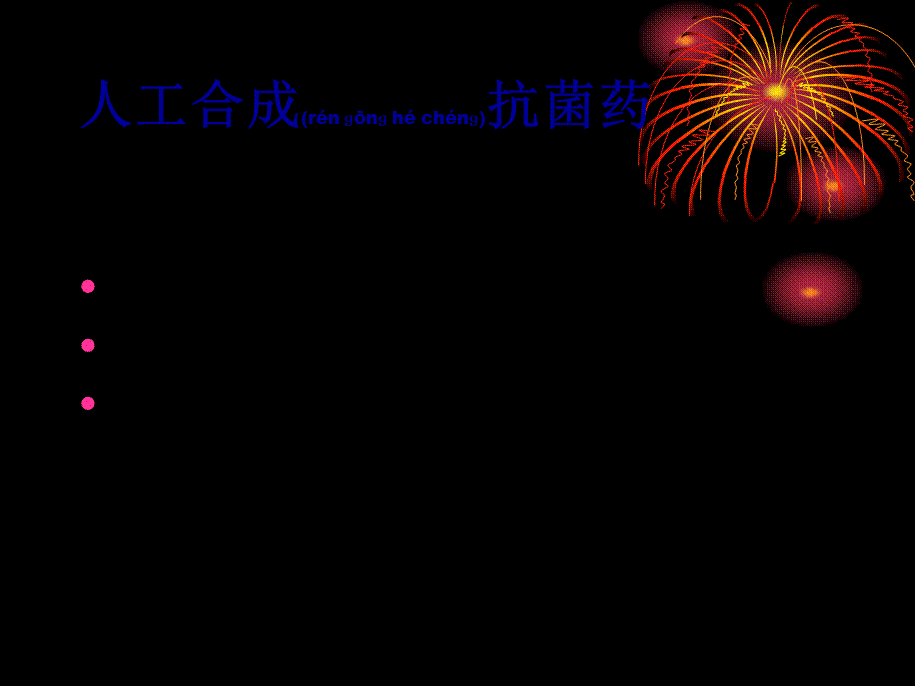 人工合成(rén gōng hé chéng)抗菌药